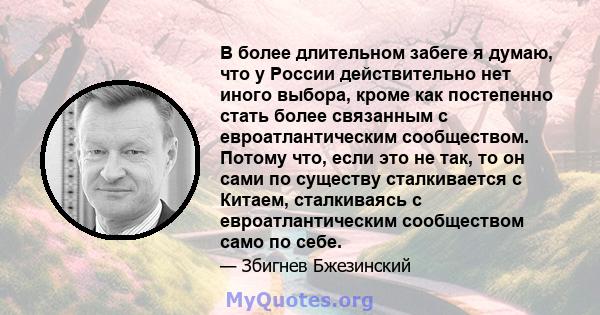 В более длительном забеге я думаю, что у России действительно нет иного выбора, кроме как постепенно стать более связанным с евроатлантическим сообществом. Потому что, если это не так, то он сами по существу сталкивается с Китаем, сталкиваясь с евроатлантическим сообществом само по себе.

— Збигнев Бжезинский

MyQuotes.org